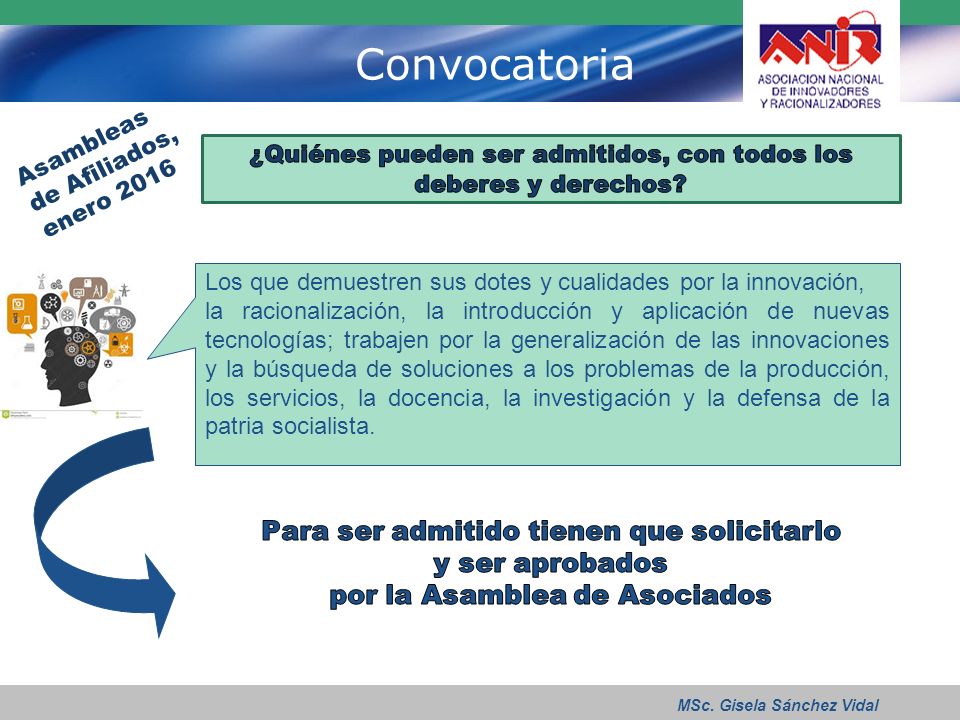 Convocatoria

ANIR
ASOCIACION NACIONAL DE INNOVADORES Y RACIONALIZADORES

Asambleas de Afiliados, enero 2016

¿Quiénes pueden ser admitidos, con todos los deberes y derechos?

Los que demuestren sus dotes y cualidades por la innovación, la racionalización, la introducción y aplicación de nuevas tecnologías; trabajen por la generalización de las innovaciones y la búsqueda de soluciones a los problemas de la producción, los servicios, la docencia, la investigación y la defensa de la patria socialista.

Para ser admitido tienen que solicitarlo y ser aprobados por la Asamblea de Asociados

MSc. Gisela Sánchez Vidal